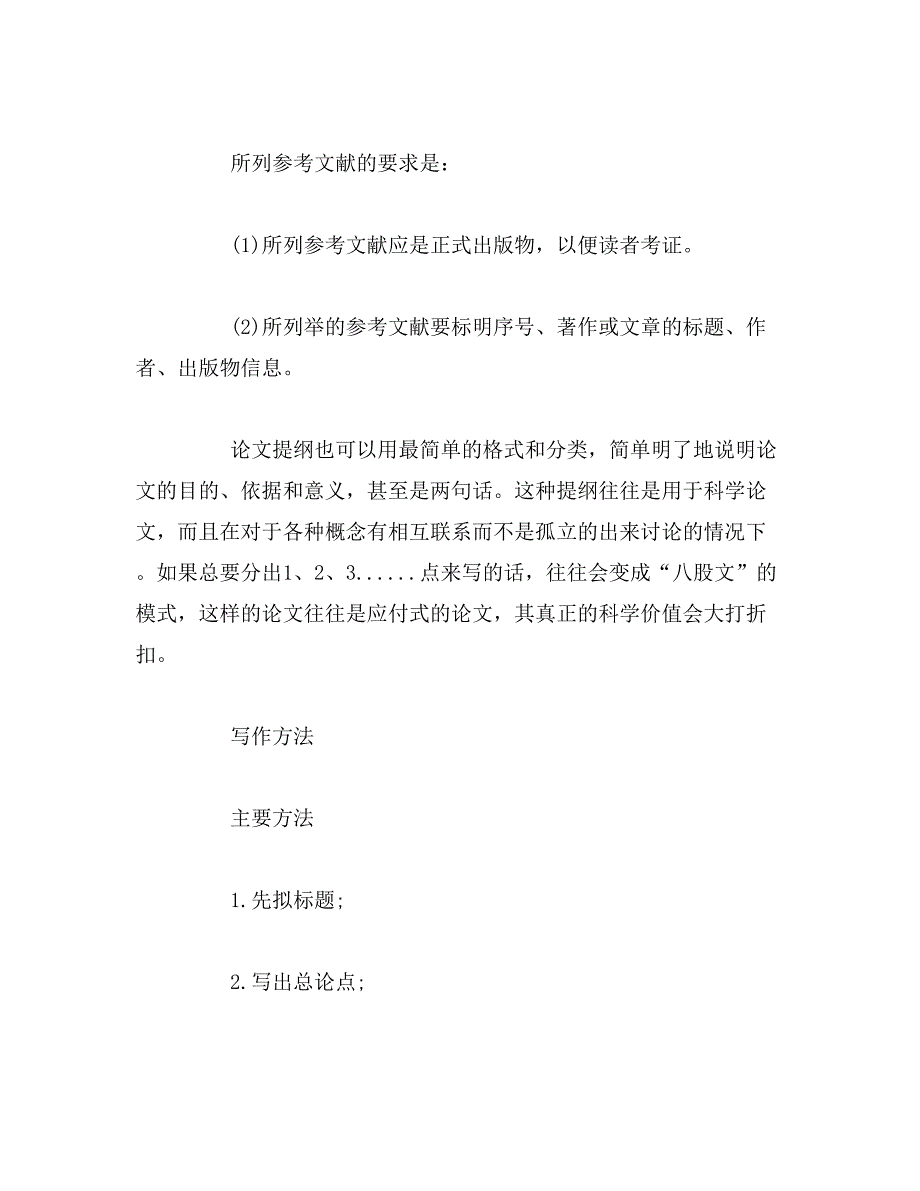 所列参考文献的要求是：

(1)所列参考文献应是正式出版物，以便读者考证。

(2)所列举的参考文献要标明序号、著作或文章的标题、作者、出版物信息。

论文提纲也可以用最简单的格式和分类，简单明了地说明论文的目的、依据和意义，甚至是两句话。这种提纲往往是用于科学论文，而且在对于各种概念有相互联系而不是孤立的出来讨论的情况下。如果总要分出1、2、3......点来写的话，往往会变成“八股文”的模式，这样的论文往往是应付式的论文，其真正的科学价值会大打折扣。

写作方法

主要方法

1.先拟标题;

2.写出总论点;